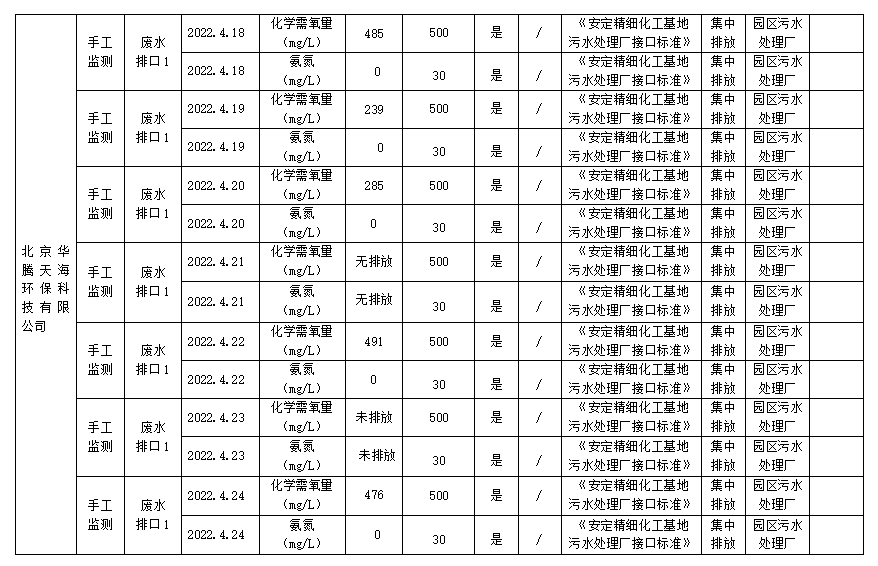 |  |  |  |  |  |  |  |  |  |  |  |  |
|---|---|---|---|---|---|---|---|---|---|---|---|
| 北京华腾天海环保科技有限公司 | 手工监测 | 废水排口1 | 2022.4.18 | 化学需氧量(mg/L) | 485 | 500 | 是 | / | 《安定精细化工基地污水处理厂接口标准》 | 集中排放 | 园区污水处理厂 |
|  |  |  | 2022.4.18 | 氨氮(mg/L) | 0 | 30 | 是 | / | 《安定精细化工基地污水处理厂接口标准》 | 集中排放 | 园区污水处理厂 |
|  | 手工监测 | 废水排口1 | 2022.4.19 | 化学需氧量(mg/L) | 239 | 500 | 是 | / | 《安定精细化工基地污水处理厂接口标准》 | 集中排放 | 园区污水处理厂 |
|  |  |  | 2022.4.19 | 氨氮(mg/L) | 0 | 30 | 是 | / | 《安定精细化工基地污水处理厂接口标准》 | 集中排放 | 园区污水处理厂 |
|  | 手工监测 | 废水排口1 | 2022.4.20 | 化学需氧量(mg/L) | 285 | 500 | 是 | / | 《安定精细化工基地污水处理厂接口标准》 | 集中排放 | 园区污水处理厂 |
|  |  |  | 2022.4.20 | 氨氮(mg/L) | 0 | 30 | 是 | / | 《安定精细化工基地污水处理厂接口标准》 | 集中排放 | 园区污水处理厂 |
|  | 手工监测 | 废水排口1 | 2022.4.21 | 化学需氧量(mg/L) | 无排放 | 500 | 是 | / | 《安定精细化工基地污水处理厂接口标准》 | 集中排放 | 园区污水处理厂 |
|  |  |  | 2022.4.21 | 氨氮(mg/L) | 无排放 | 30 | 是 | / | 《安定精细化工基地污水处理厂接口标准》 | 集中排放 | 园区污水处理厂 |
|  | 手工监测 | 废水排口1 | 2022.4.22 | 化学需氧量(mg/L) | 491 | 500 | 是 | / | 《安定精细化工基地污水处理厂接口标准》 | 集中排放 | 园区污水处理厂 |
|  |  |  | 2022.4.22 | 氨氮(mg/L) | 0 | 30 | 是 | / | 《安定精细化工基地污水处理厂接口标准》 | 集中排放 | 园区污水处理厂 |
|  | 手工监测 | 废水排口1 | 2022.4.23 | 化学需氧量(mg/L) | 未排放 | 500 | 是 | / | 《安定精细化工基地污水处理厂接口标准》 | 集中排放 | 园区污水处理厂 |
|  |  |  | 2022.4.23 | 氨氮(mg/L) | 未排放 | 30 | 是 | / | 《安定精细化工基地污水处理厂接口标准》 | 集中排放 | 园区污水处理厂 |
|  | 手工监测 | 废水排口1 | 2022.4.24 | 化学需氧量(mg/L) | 476 | 500 | 是 | / | 《安定精细化工基地污水处理厂接口标准》 | 集中排放 | 园区污水处理厂 |
|  |  |  | 2022.4.24 | 氨氮(mg/L) | 0 | 30 | 是 | / | 《安定精细化工基地污水处理厂接口标准》 | 集中排放 | 园区污水处理厂 |